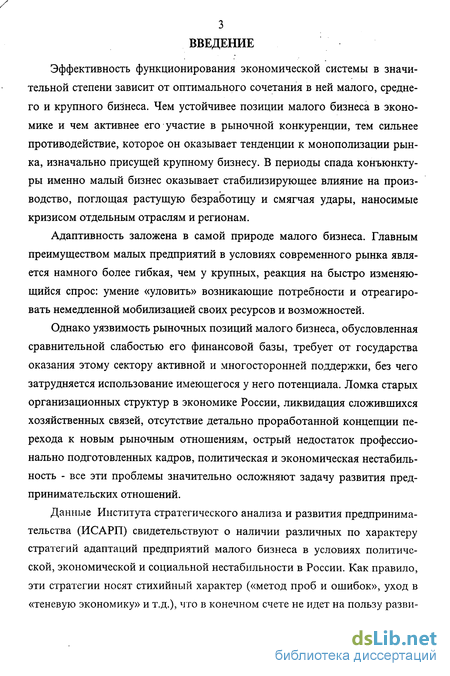 3

ВВЕДЕНИЕ

Эффективность функционирования экономической системы в значительной степени зависит от оптимального сочетания в ней малого, среднего и крупного бизнеса. Чем устойчивее позиции малого бизнеса в экономике и чем активнее его участие в рыночной конкуренции, тем сильнее противодействие, которое он оказывает тенденции к монополизации рынка, изначально присущей крупному бизнесу. В периоды спада конъюнктуры именно малый бизнес оказывает стабилизирующее влияние на производство, поглощая растущую безработицу и смягчая удары, наносимые кризисом отдельным отраслям и регионам.

Адаптивность заложена в самой природе малого бизнеса. Главным преимуществом малых предприятий в условиях современного рынка является намного более гибкая, чем у крупных, реакция на быстро изменяющийся спрос: умение «уловить» возникающие потребности и отреагировать немедленной мобилизацией своих ресурсов и возможностей.

Однако уязвимость рыночных позиций малого бизнеса, обусловленная сравнительной слабостью его финансовой базы, требует от государства оказания этому сектору активной и многосторонней поддержки, без чего затрудняется использование имеющегося у него потенциала. Ломка старых организационных структур в экономике России, ликвидация сложившихся хозяйственных связей, отсутствие детально проработанной концепции перехода к новым рыночным отношениям, острый недостаток профессионально подготовленных кадров, политическая и экономическая нестабильность - все эти проблемы значительно осложняют задачу развития предпринимательских отношений.

Данные Института стратегического анализа и развития предпринимательства (ИСАРП) свидетельствуют о наличии различных по характеру стратегий адаптаций предприятий малого бизнеса в условиях политической, экономической и социальной нестабильности в России. Как правило, эти стратегии носят стихийный характер («метод проб и ошибок», уход в «теневую экономику» и т.д.), что в конечном счете не идет на пользу разви-

dsLib.net
библиотека диссертаций